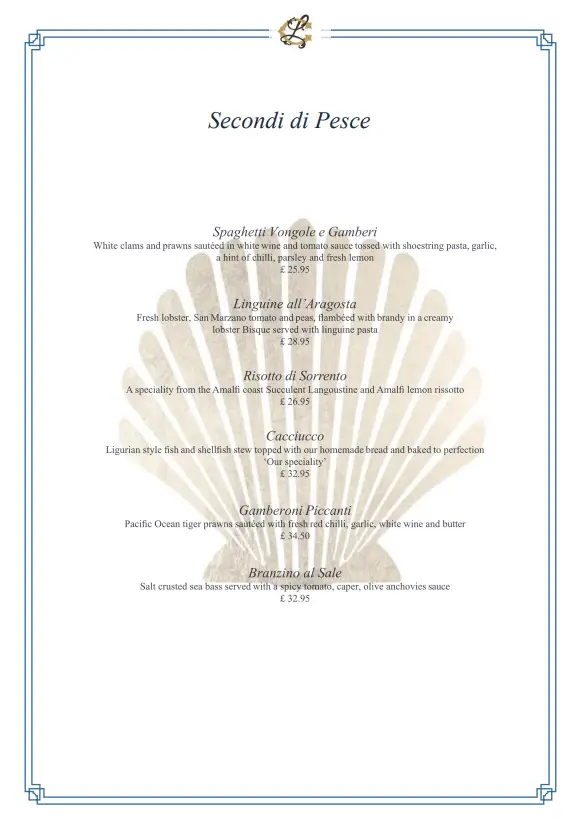 L

Secondi di Pesce

Spaghetti Vongole e Gamberi
White clams and prawns sautéed in white wine and tomato sauce tossed with shoestring pasta, garlic, a hint of chilli, parsley and fresh lemon
£ 25.95

Linguine all'Aragosta
Fresh lobster, San Marzano tomato and peas, flambéed with brandy in a creamy lobster Bisque served with linguine pasta
£ 28.95

Risotto di Sorrento
A speciality from the Amalfi coast Succulent Langoustine and Amalfi lemon rissotto
£ 26.95

Cacciucco
Ligurian style fish and shellfish stew topped with our homemade bread and baked to perfection
'Our speciality'
£ 32.95

Gamberoni Piccanti
Pacific Ocean tiger prawns sautéed with fresh red chilli, garlic, white wine and butter
£ 34.50

Branzino al Sale
Salt crusted sea bass served with a spicy tomato, caper, olive anchovies sauce
£ 32.95